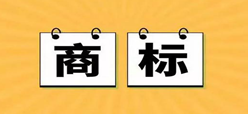 商标